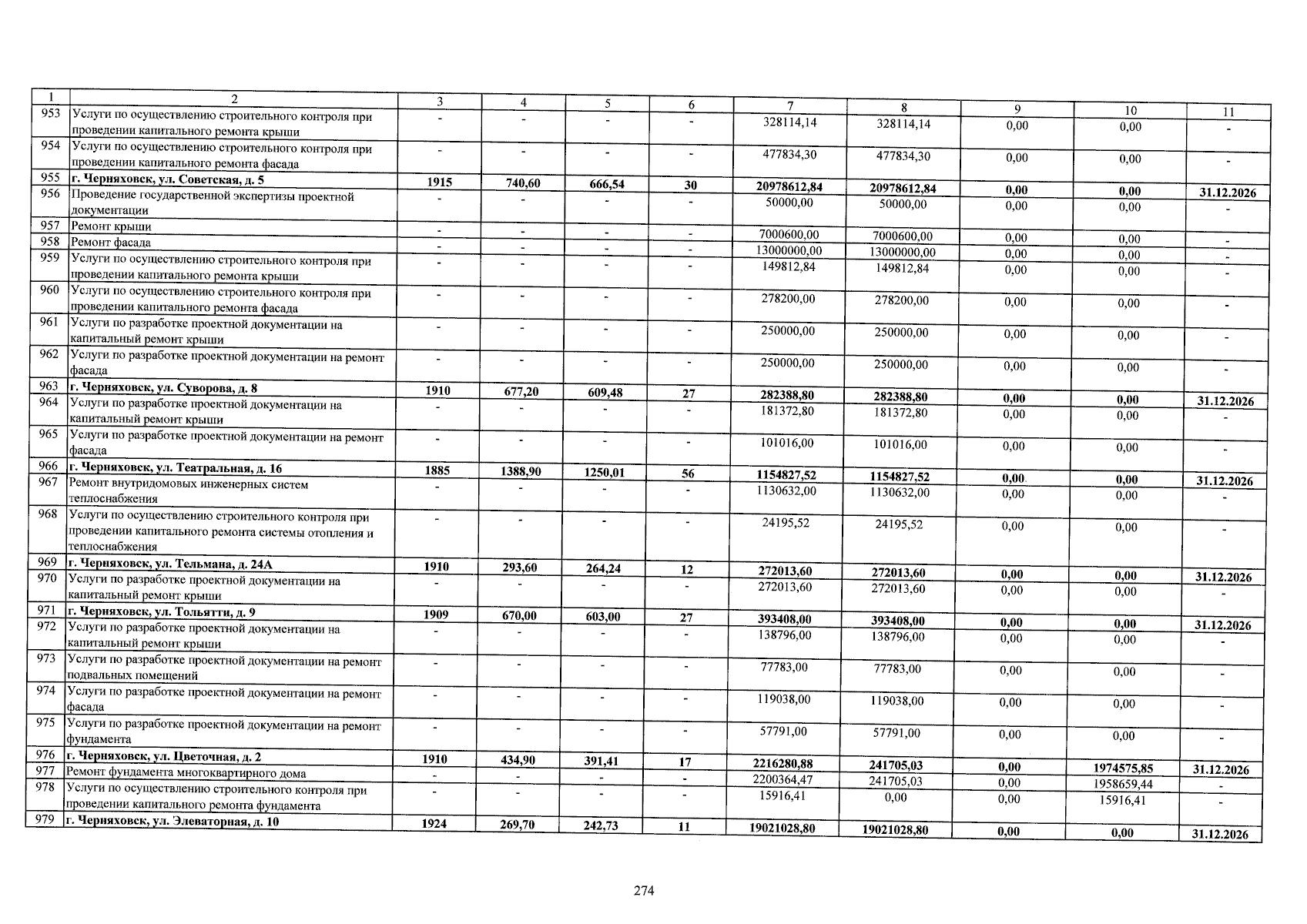 | 1 | 2 | 3 | 4 | 5 | 6 | 7 | 8 | 9 | 10 | 11 |
|---|---|---|---|---|---|---|---|---|---|---|
| 953 | Услуги по осуществлению строительного контроля при проведении капитального ремонта крыши | - | - | - | - | 328114,14 | 328114,14 | 0,00 | 0,00 | - |
| 954 | Услуги по осуществлению строительного контроля при проведении капитального ремонта фасада | - | - | - | - | 477834,30 | 477834,30 | 0,00 | 0,00 | - |
| 955 | г. Черняховск, ул. Советская, д. 5 | 1915 | 740,60 | 666,54 | 30 | 20978612,84 | 20978612,84 | 0,00 | 0,00 | 31.12.2026 |
| 956 | Проведение государственной экспертизы проектной документации | - | - | - | - | 50000,00 | 50000,00 | 0,00 | 0,00 | - |
| 957 | Ремонт крыши | - | - | - | - | 7000600,00 | 7000600,00 | 0,00 | 0,00 | - |
| 958 | Ремонт фасада | - | - | - | - | 13000000,00 | 13000000,00 | 0,00 | 0,00 | - |
| 959 | Услуги по осуществлению строительного контроля при проведении капитального ремонта крыши | - | - | - | - | 149812,84 | 149812,84 | 0,00 | 0,00 | - |
| 960 | Услуги по осуществлению строительного контроля при проведении капитального ремонта фасада | - | - | - | - | 278200,00 | 278200,00 | 0,00 | 0,00 | - |
| 961 | Услуги по разработке проектной документации на капитальный ремонт крыши | - | - | - | - | 250000,00 | 250000,00 | 0,00 | 0,00 | - |
| 962 | Услуги по разработке проектной документации на ремонт фасада | - | - | - | - | 250000,00 | 250000,00 | 0,00 | 0,00 | - |
| 963 | г. Черняховск, ул. Суворова, д. 8 | 1910 | 677,20 | 609,48 | 27 | 282388,80 | 282388,80 | 0,00 | 0,00 | 31.12.2026 |
| 964 | Услуги по разработке проектной документации на капитальный ремонт крыши | - | - | - | - | 181372,80 | 181372,80 | 0,00 | 0,00 | - |
| 965 | Услуги по разработке проектной документации на ремонт фасада | - | - | - | - | 101016,00 | 101016,00 | 0,00 | 0,00 | - |
| 966 | г. Черняховск, ул. Театральная, д. 16 | 1885 | 1388,90 | 1250,01 | 56 | 1154827,52 | 1154827,52 | 0,00 | 0,00 | 31.12.2026 |
| 967 | Ремонт внутридомовых инженерных систем теплоснабжения | - | - | - | - | 1130632,00 | 1130632,00 | 0,00 | 0,00 | - |
| 968 | Услуги по осуществлению строительного контроля при проведении капитального ремонта системы отопления и теплоснабжения | - | - | - | - | 24195,52 | 24195,52 | 0,00 | 0,00 | - |
| 969 | г. Черняховск, ул. Тельмана, д. 24А | 1910 | 293,60 | 264,24 | 12 | 272013,60 | 272013,60 | 0,00 | 0,00 | 31.12.2026 |
| 970 | Услуги по разработке проектной документации на капитальный ремонт крыши | - | - | - | - | 272013,60 | 272013,60 | 0,00 | 0,00 | - |
| 971 | г. Черняховск, ул. Тольятти, д. 9 | 1909 | 670,00 | 603,00 | 27 | 393408,00 | 393408,00 | 0,00 | 0,00 | 31.12.2026 |
| 972 | Услуги по разработке проектной документации на капитальный ремонт крыши | - | - | - | - | 138796,00 | 138796,00 | 0,00 | 0,00 | - |
| 973 | Услуги по разработке проектной документации на ремонт подвальных помещений | - | - | - | - | 77783,00 | 77783,00 | 0,00 | 0,00 | - |
| 974 | Услуги по разработке проектной документации на ремонт фасада | - | - | - | - | 119038,00 | 119038,00 | 0,00 | 0,00 | - |
| 975 | Услуги по разработке проектной документации на ремонт фундамента | - | - | - | - | 57791,00 | 57791,00 | 0,00 | 0,00 | - |
| 976 | г. Черняховск, ул. Цветочная, д. 2 | 1910 | 434,90 | 391,41 | 17 | 2216280,88 | 241705,03 | 0,00 | 1974575,85 | 31.12.2026 |
| 977 | Ремонт фундамента многоквартирного дома | - | - | - | - | 2200364,47 | 241705,03 | 0,00 | 1958659,44 | - |
| 978 | Услуги по осуществлению строительного контроля при проведении капитального ремонта фундамента | - | - | - | - | 15916,41 | 0,00 | 0,00 | 15916,41 | - |
| 979 | г. Черняховск, ул. Элеваторная, д. 10 | 1924 | 269,70 | 242,73 | 11 | 19021028,80 | 19021028,80 | 0,00 | 0,00 | 31.12.2026 |

274